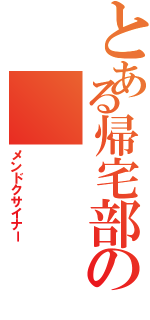 とある帰宅部の

メンドクサイナー